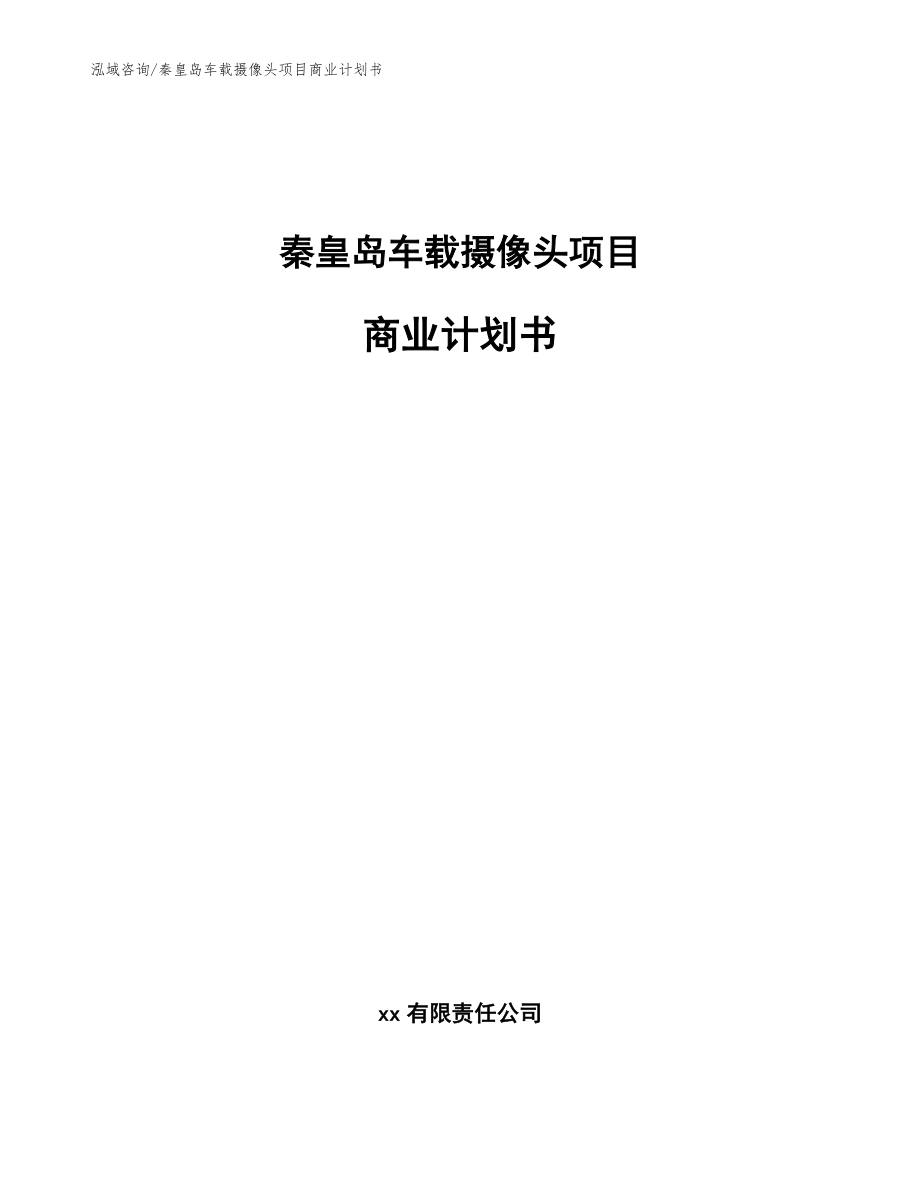 泓域咨询/秦皇岛车载摄像头项目商业计划书

秦皇岛车载摄像头项目

商业计划书

xx 有限责任公司